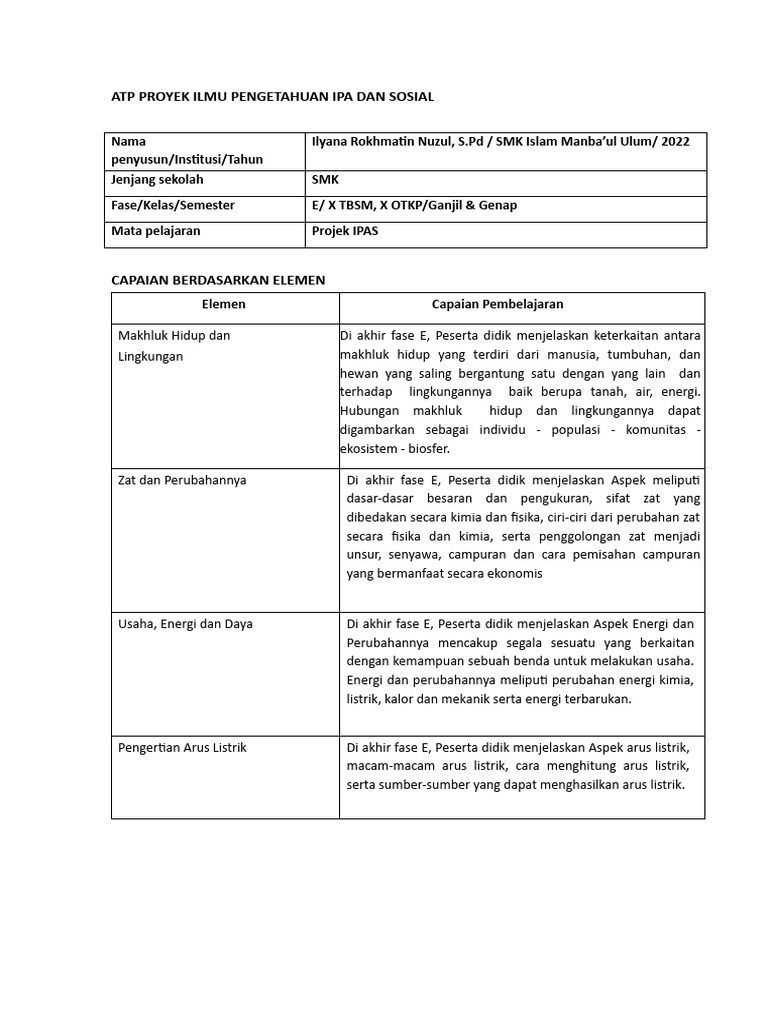 ATP PROYEK ILMU PENGETAHUAN IPA DAN SOSIAL

| Nama penyusun/Institusi/Tahun | Ilyana Rokhmatin Nuzul, S.Pd / SMK Islam Manba'ul Ulum/ 2022 |
|---|---|
| Jenjang sekolah | SMK |
| Fase/Kelas/Semester | E/ X TBSM, X OTKP/Ganjil & Genap |
| Mata pelajaran | Projek IPAS |

CAPAIAN BERDASARKAN ELEMEN

| Elemen | Capaian Pembelajaran |
|---|---|
| Makhluk Hidup dan Lingkungan | Di akhir fase E, Peserta didik menjelaskan keterkaitan antara makhluk hidup yang terdiri dari manusia, tumbuhan, dan hewan yang saling bergantung satu dengan yang lain dan terhadap lingkungannya baik berupa tanah, air, energi. Hubungan makhluk hidup dan lingkungannya dapat digambarkan sebagai individu - populasi - komunitas - ekosistem - biosfer. |
| Zat dan Perubahannya | Di akhir fase E, Peserta didik menjelaskan Aspek meliputi dasar-dasar besaran dan pengukuran, sifat zat yang dibedakan secara kimia dan fisika, ciri-ciri dari perubahan zat secara fisika dan kimia, serta penggolongan zat menjadi unsur, senyawa, campuran dan cara pemisahan campuran yang bermanfaat secara ekonomis |
| Usaha, Energi dan Daya | Di akhir fase E, Peserta didik menjelaskan Aspek Energi dan Perubahannya mencakup segala sesuatu yang berkaitan dengan kemampuan sebuah benda untuk melakukan usaha. Energi dan perubahannya meliputi perubahan energi kimia, listrik, kalor dan mekanik serta energi terbarukan. |
| Pengertian Arus Listrik | Di akhir fase E, Peserta didik menjelaskan Aspek arus listrik, macam-macam arus listrik, cara menghitung arus listrik, serta sumber-sumber yang dapat menghasilkan arus listrik. |